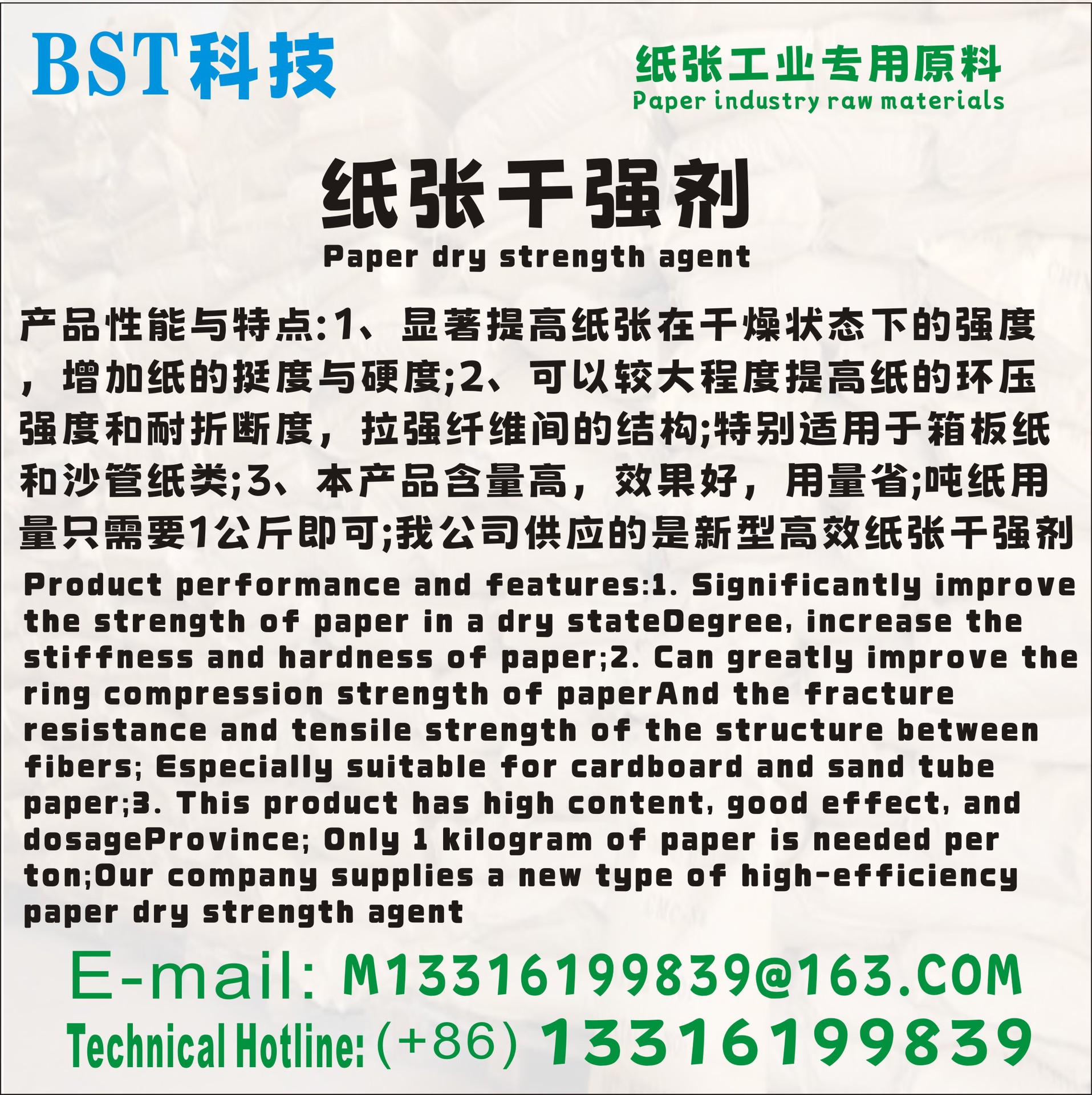 BST科技

纸张工业专用原料
Paper industry raw materials

纸张干强剂
Paper dry strength agent

产品性能与特点:1、显著提高纸张在干燥状态下的强度，增加纸的挺度与硬度;2、可以较大程度提高纸的环压强度和耐折断度，拉强纤维间的结构;特别适用于箱板纸和沙管纸类;3、本产品含量高，效果好，用量省;吨纸用量只需要1公斤即可;我公司供应的是新型高效纸张干强剂

Product performance and features:1. Significantly improve the strength of paper in a dry stateDegree, increase the stiffness and hardness of paper;2. Can greatly improve the ring compression strength of paperAnd the fracture resistance and tensile strength of the structure between fibers; Especially suitable for cardboard and sand tube paper;3. This product has high content, good effect, and dosageProvince; Only 1 kilogram of paper is needed per ton;Our company supplies a new type of high-efficiency paper dry strength agent

E-mail: M13316199839@163.COM
Technical Hotline: (+86) 13316199839